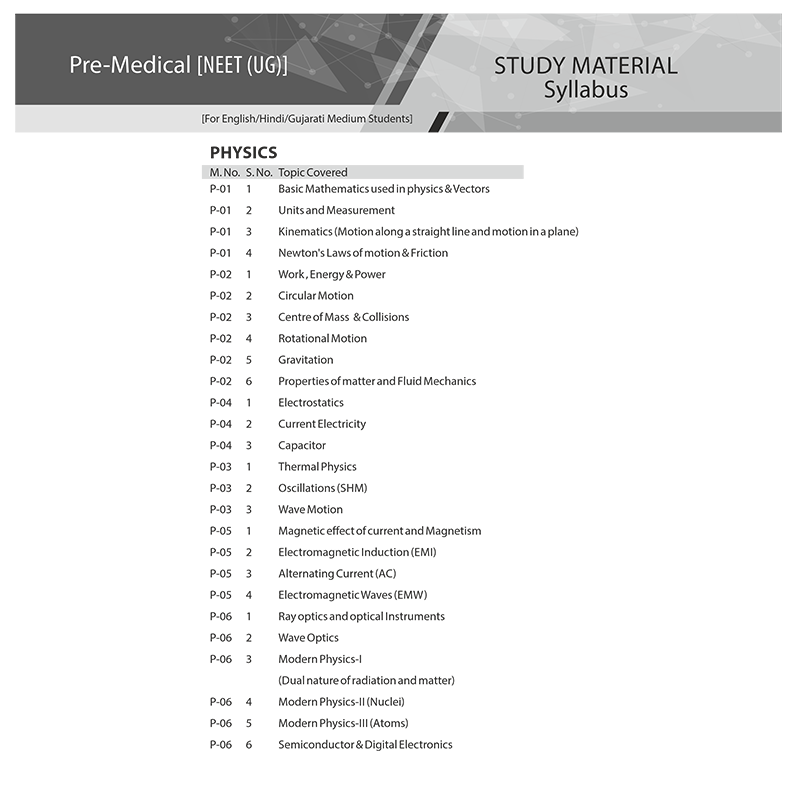 Pre-Medical [NEET (UG)]

STUDY MATERIAL
Syllabus

[For English/Hindi/Gujarati Medium Students]

PHYSICS

| M. No. | S. No. | Topic Covered |
|---|---|---|
| P-01 | 1 | Basic Mathematics used in physics & Vectors |
| P-01 | 2 | Units and Measurement |
| P-01 | 3 | Kinematics (Motion along a straight line and motion in a plane) |
| P-01 | 4 | Newton's Laws of motion & Friction |
| P-02 | 1 | Work, Energy & Power |
| P-02 | 2 | Circular Motion |
| P-02 | 3 | Centre of Mass & Collisions |
| P-02 | 4 | Rotational Motion |
| P-02 | 5 | Gravitation |
| P-02 | 6 | Properties of matter and Fluid Mechanics |
| P-04 | 1 | Electrostatics |
| P-04 | 2 | Current Electricity |
| P-04 | 3 | Capacitor |
| P-03 | 1 | Thermal Physics |
| P-03 | 2 | Oscillations (SHM) |
| P-03 | 3 | Wave Motion |
| P-05 | 1 | Magnetic effect of current and Magnetism |
| P-05 | 2 | Electromagnetic Induction (EMI) |
| P-05 | 3 | Alternating Current (AC) |
| P-05 | 4 | Electromagnetic Waves (EMW) |
| P-06 | 1 | Ray optics and optical Instruments |
| P-06 | 2 | Wave Optics |
| P-06 | 3 | Modern Physics-I (Dual nature of radiation and matter) |
| P-06 | 4 | Modern Physics-II (Nuclei) |
| P-06 | 5 | Modern Physics-III (Atoms) |
| P-06 | 6 | Semiconductor & Digital Electronics |